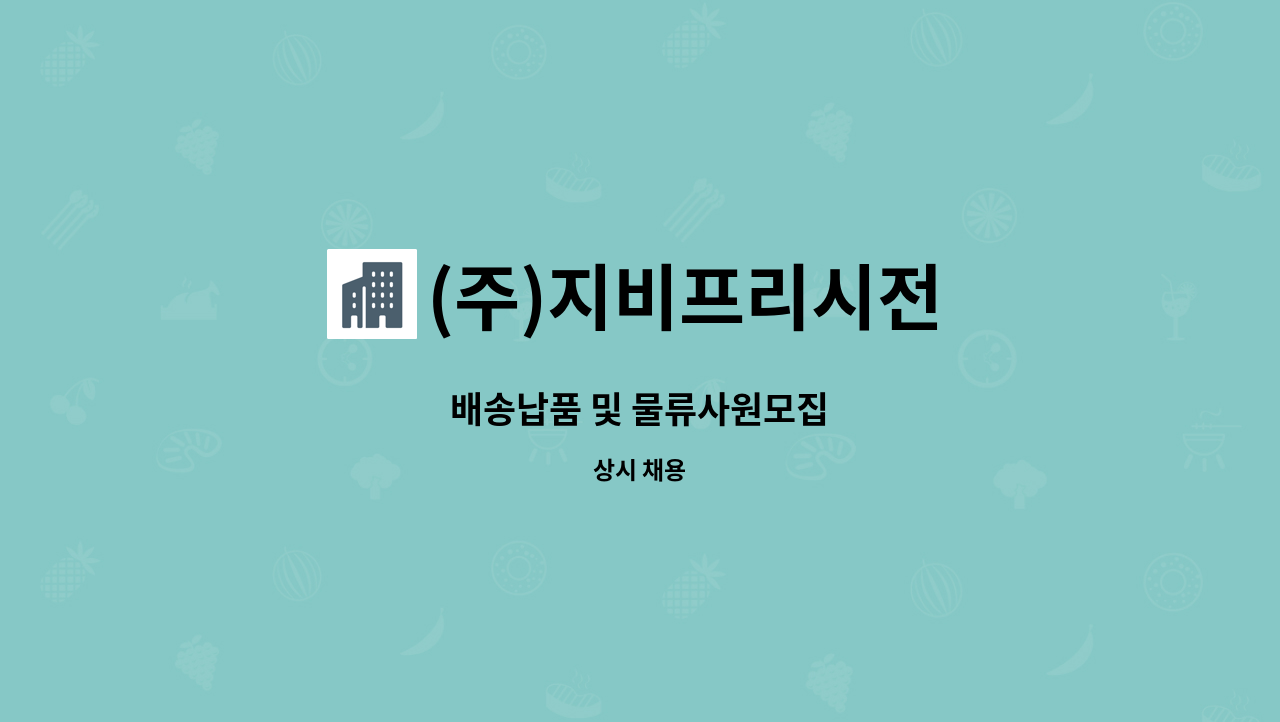 (주)지비프리시전

배송납품 및 물류사원모집

상시 채용